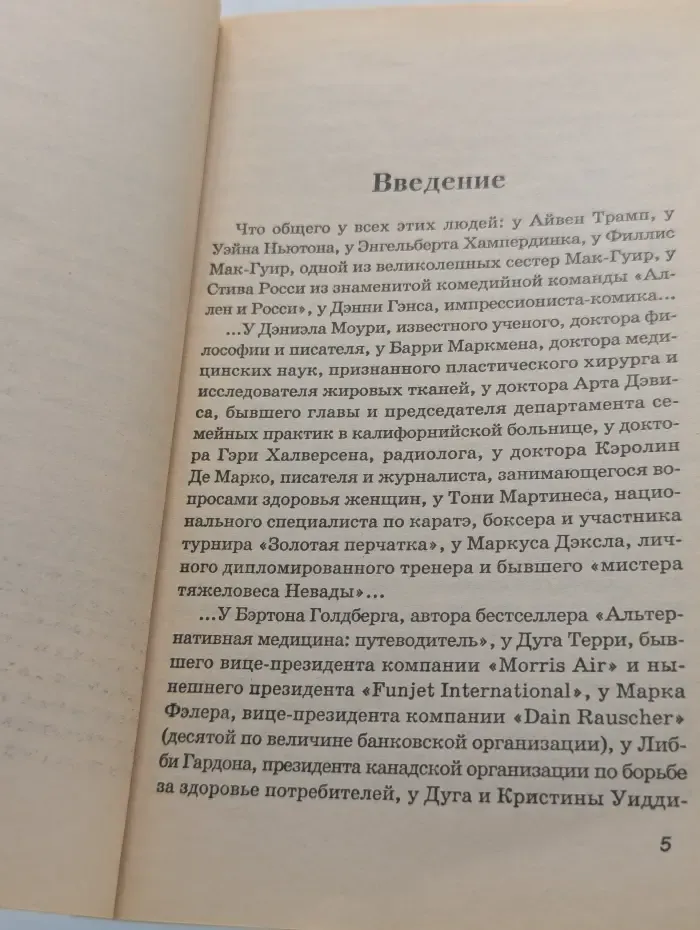 Введение

Что общего у всех этих людей: у Айвен Трамп, у Уэйна Ньютона, у Энгельберта Хампердинка, у Филлис Мак-Гуир, одной из великолепных сестер Мак-Гуир, у Стива Росси из знаменитой комедийной команды «Аллен и Росси», у Дэнни Гэнса, импрессиониста-комика...

...У Дэниэла Моури, известного ученого, доктора философии и писателя, у Барри Маркмена, доктора медицинских наук, признанного пластического хирурга и исследователя жировых тканей, у доктора Арта Дэвиса, бывшего главы и председателя департамента семейных практик в калифорнийской больнице, у доктора Гэри Халверсена, радиолога, у доктора Кэролин Де Марко, писателя и журналиста, занимающегося вопросами здоровья женщин, у Тони Мартинеса, национального специалиста по каратэ, боксера и участника турнира «Золотая перчатка», у Маркуса Дэксла, личного дипломированного тренера и бывшего «мистера тяжеловеса Невады»...

...У Бэртона Голдберга, автора бестселлера «Альтернативная медицина: путеводитель», у Дуга Терри, бывшего вице-президента компании «Morris Air» и нынешнего президента «Funjet International», у Марка Фэлера, вице-президента компании «Dain Rauscher» (десятой по величине банковской организации), у Либби Гардона, президента канадской организации по борьбе за здоровье потребителей, у Дуга и Кристины Уидди-

5